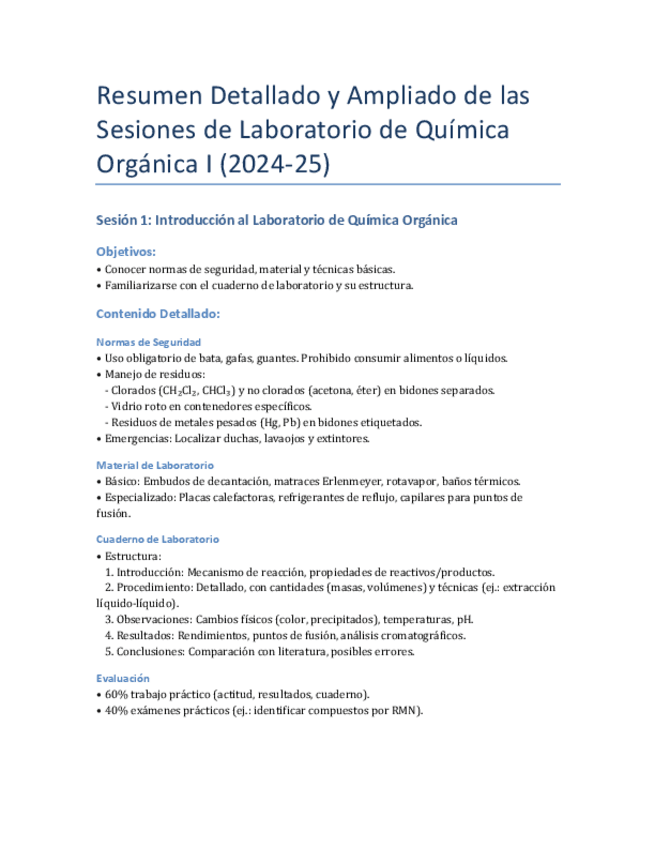 Resumen Detallado y Ampliado de las Sesiones de Laboratorio de Química Orgánica I (2024-25)

Sesión 1: Introducción al Laboratorio de Química Orgánica

Objetivos:

• Conocer normas de seguridad, material y técnicas básicas.
• Familiarizarse con el cuaderno de laboratorio y su estructura.

Contenido Detallado:

Normas de Seguridad

• Uso obligatorio de bata, gafas, guantes. Prohibido consumir alimentos o líquidos.
• Manejo de residuos:
- Clorados ($CH_2Cl_2$, $CHCl_3$) y no clorados (acetona, éter) en bidones separados.
- Vidrio roto en contenedores específicos.
- Residuos de metales pesados (Hg, Pb) en bidones etiquetados.
• Emergencias: Localizar duchas, lavaojos y extintores.

Material de Laboratorio

• Básico: Embudos de decantación, matraces Erlenmeyer, rotavapor, baños térmicos.
• Especializado: Placas calefactoras, refrigerantes de reflujo, capilares para puntos de fusión.

Cuaderno de Laboratorio

• Estructura:
1. Introducción: Mecanismo de reacción, propiedades de reactivos/productos.
2. Procedimiento: Detallado, con cantidades (masas, volúmenes) y técnicas (ej.: extracción líquido-líquido).
3. Observaciones: Cambios físicos (color, precipitados), temperaturas, pH.
4. Resultados: Rendimientos, puntos de fusión, análisis cromatográficos.
5. Conclusiones: Comparación con literatura, posibles errores.

Evaluación

• 60% trabajo práctico (actitud, resultados, cuaderno).
• 40% exámenes prácticos (ej.: identificar compuestos por RMN).